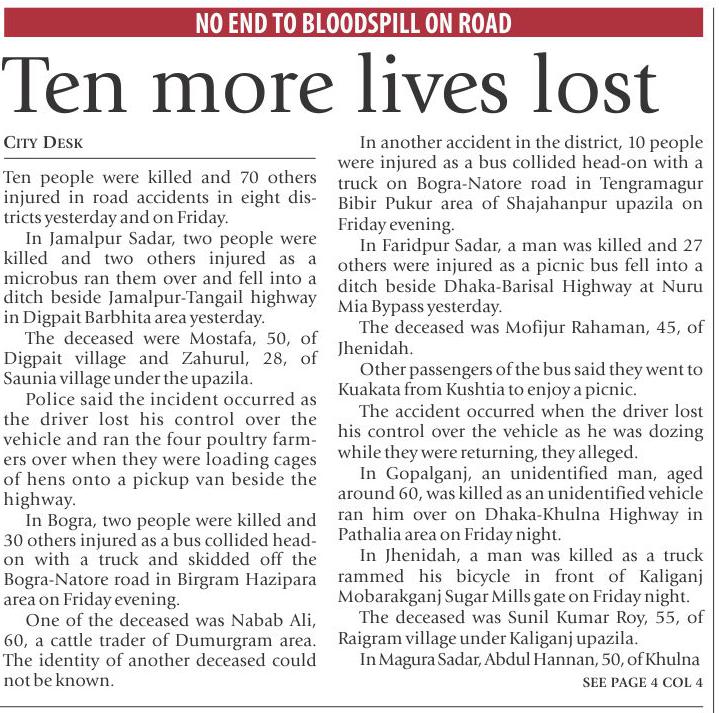 NO END TO BLOODSPILL ON ROAD

Ten more lives lost

CITY DESK

Ten people were killed and 70 others injured in road accidents in eight districts yesterday and on Friday.

In Jamalpur Sadar, two people were killed and two others injured as a microbus ran them over and fell into a ditch beside Jamalpur-Tangail highway in Digpait Barbhita area yesterday.

The deceased were Mostafa, 50, of Digpait village and Zahurul, 28, of Saunia village under the upazila.

Police said the incident occurred as the driver lost his control over the vehicle and ran the four poultry farmers over when they were loading cages of hens onto a pickup van beside the highway.

In Bogra, two people were killed and 30 others injured as a bus collided head-on with a truck and skidded off the Bogra-Natore road in Birgram Hazipara area on Friday evening.

One of the deceased was Nabab Ali, 60, a cattle trader of Dumurgram area. The identity of another deceased could not be known.

In another accident in the district, 10 people were injured as a bus collided head-on with a truck on Bogra-Natore road in Tengramagur Bibir Pukur area of Shajahanpur upazila on Friday evening.

In Faridpur Sadar, a man was killed and 27 others were injured as a picnic bus fell into a ditch beside Dhaka-Barisal Highway at Nuru Mia Bypass yesterday.

The deceased was Mofijur Rahaman, 45, of Jhenidah.

Other passengers of the bus said they went to Kuakata from Kushtia to enjoy a picnic.

The accident occurred when the driver lost his control over the vehicle as he was dozing while they were returning, they alleged.

In Gopalganj, an unidentified man, aged around 60, was killed as an unidentified vehicle ran him over on Dhaka-Khulna Highway in Pathalia area on Friday night.

In Jhenidah, a man was killed as a truck rammed his bicycle in front of Kaliganj Mobarakganj Sugar Mills gate on Friday night.

The deceased was Sunil Kumar Roy, 55, of Raigram village under Kaliganj upazila.

In Magura Sadar, Abdul Hannan, 50, of Khulna

SEE PAGE 4 COL 4